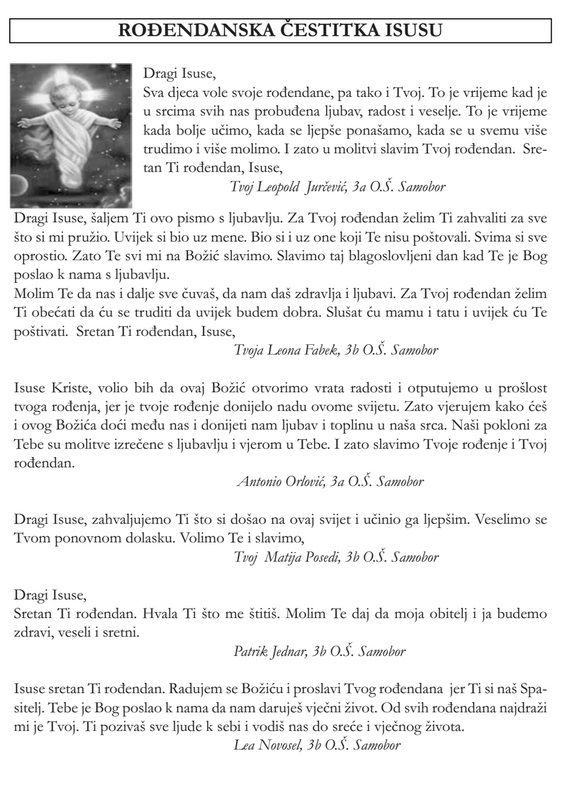 ROĐENDANSKA ČESTITKA ISUSU

Dragi Isuse,
Sva djeca vole svoje rođendane, pa tako i Tvoj. To je vrijeme kad je u srcima svih nas probuđena ljubav, radost i veselje. To je vrijeme kada bolje učimo, kada se ljepše ponašamo, kada se u svemu više trudimo i više molimo. I zato u molitvi slavim Tvoj rođendan. Sretan Ti rođendan, Isuse,

Tvoj Leopold Jurčević, 3a O.Š. Samobor

Dragi Isuse, šaljem Ti ovo pismo s ljubavlju. Za Tvoj rođendan želim Ti zahvaliti za sve što si mi pružio. Uvijek si bio uz mene. Bio si i uz one koji Te nisu poštovali. Svima si sve oprostio. Zato Te svi mi na Božić slavimo. Slavimo taj blagoslovljeni dan kad Te je Bog poslao k nama s ljubavlju.
Molim Te da nas i dalje sve čuvaš, da nam daš zdravlja i ljubavi. Za Tvoj rođendan želim Ti obećati da ću se truditi da uvijek budem dobra. Slušat ću mamu i tatu i uvijek ću Te poštivati. Sretan Ti rođendan, Isuse,

Tvoja Leona Fabek, 3b O.Š. Samobor

Isuse Kriste, volio bih da ovaj Božić otvorimo vrata radosti i otputujemo u prošlost tvoga rođenja, jer je tvoje rođenje donijelo nadu ovome svijetu. Zato vjerujem kako ćeš i ovog Božića doći među nas i donijeti nam ljubav i toplinu u naša srca. Naši pokloni za Tebe su molitve izrečene s ljubavlju i vjerom u Tebe. I zato slavimo Tvoje rođenje i Tvoj rođendan.

Antonio Orlović, 3a O.Š. Samobor

Dragi Isuse, zahvaljujemo Ti što si došao na ovaj svijet i učinio ga ljepšim. Veselimo se Tvom ponovnom dolasku. Volimo Te i slavimo,

Tvoj Matija Posedi, 3b O.Š. Samobor

Dragi Isuse,
Sretan Ti rođendan. Hvala Ti što me štitiš. Molim Te daj da moja obitelj i ja budemo zdravi, veseli i sretni.

Patrik Jednar, 3b O.Š. Samobor

Isuse sretan Ti rođendan. Radujem se Božiću i proslavi Tvog rođendana jer Ti si naš Spasitelj. Tebe je Bog poslao k nama da nam daruješ vječni život. Od svih rođendana najdraži mi je Tvoj. Ti pozivaš sve ljude k sebi i vodiš nas do sreće i vječnog života.

Lea Novosel, 3b O.Š. Samobor